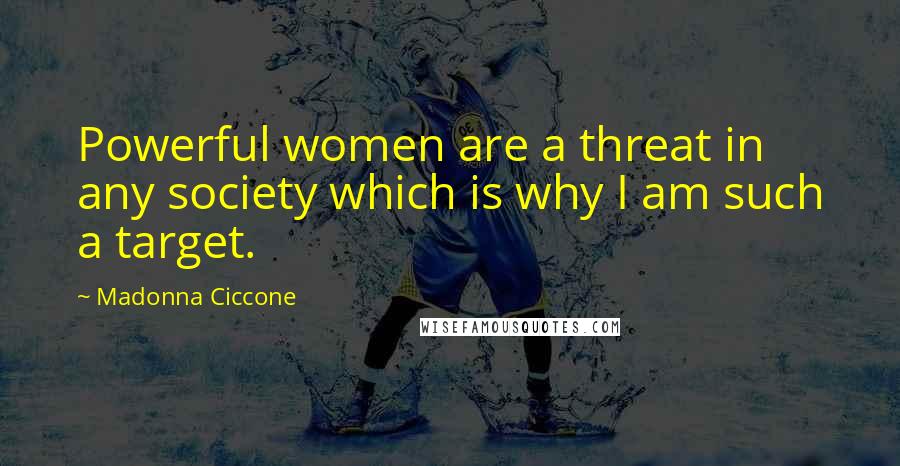 Powerful women are a threat in any society which is why I am such a target.

~ Madonna Ciccone

WISEFAMOUSQUOTES.COM